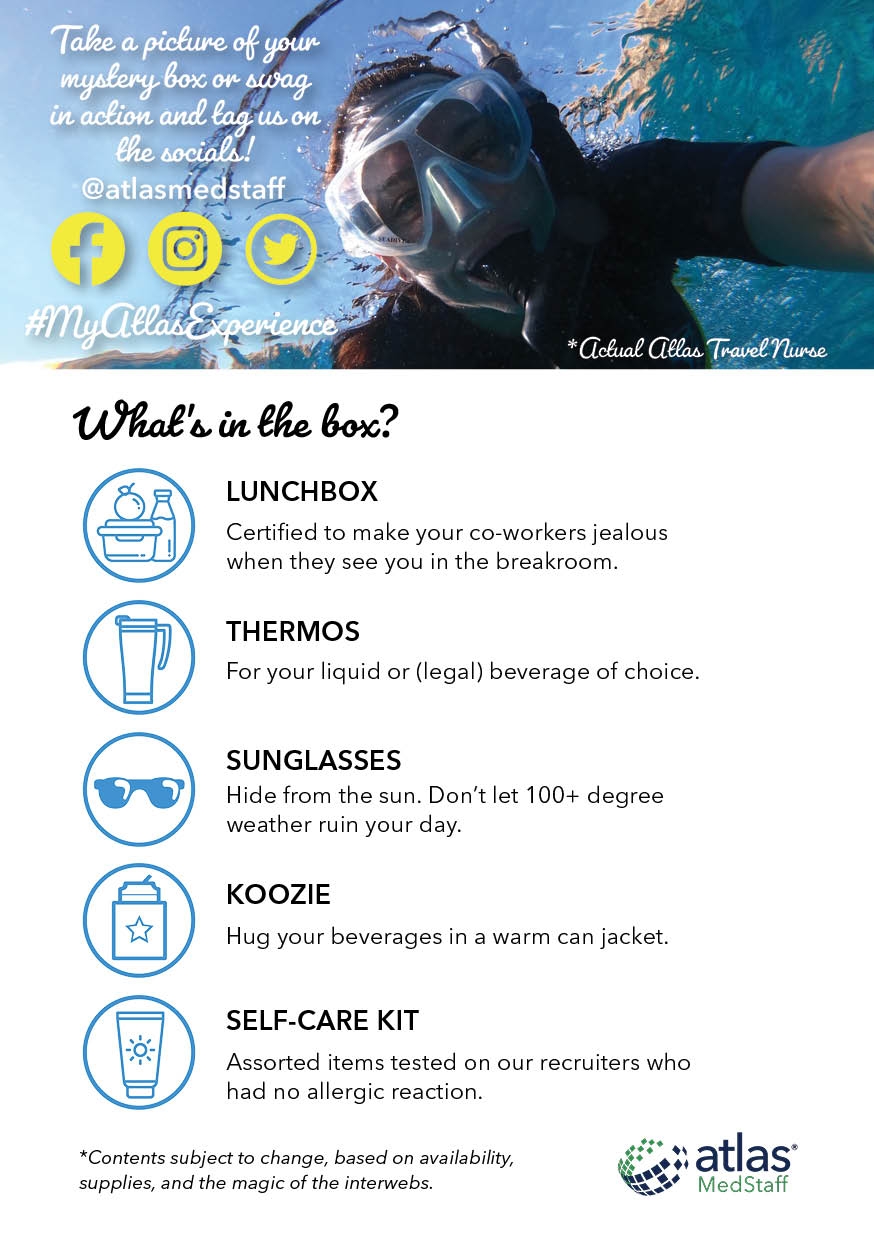 Take a picture of your mystery box or swag in action and tag us on the socials!

@atlasmedstaff

#MyAtlasExperience

*Actual Atlas Travel Nurse

What's in the box?

LUNCHBOX

Certified to make your co-workers jealous when they see you in the breakroom.

THERMOS

For your liquid or (legal) beverage of choice.

SUNGLASSES

Hide from the sun. Don't let 100+ degree weather ruin your day.

KOOZIE

Hug your beverages in a warm can jacket.

SELF-CARE KIT

Assorted items tested on our recruiters who had no allergic reaction.

*Contents subject to change, based on availability, supplies, and the magic of the interwebs.

atlas® MedStaff